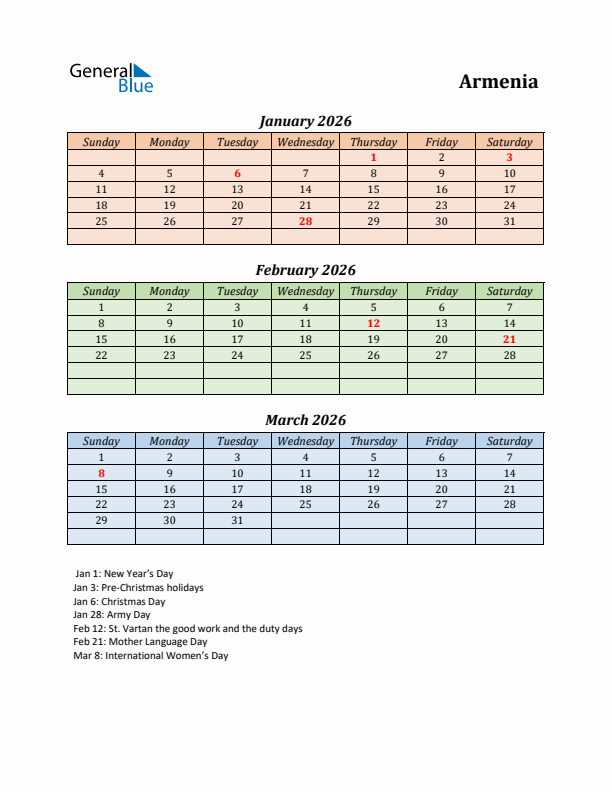 General Blue

Armenia

January 2026

| Sunday | Monday | Tuesday | Wednesday | Thursday | Friday | Saturday |
|---|---|---|---|---|---|---|
| | | | | 1 | 2 | 3 |
| 4 | 5 | 6 | 7 | 8 | 9 | 10 |
| 11 | 12 | 13 | 14 | 15 | 16 | 17 |
| 18 | 19 | 20 | 21 | 22 | 23 | 24 |
| 25 | 26 | 27 | 28 | 29 | 30 | 31 |
| | | | | | | |

February 2026

| Sunday | Monday | Tuesday | Wednesday | Thursday | Friday | Saturday |
|---|---|---|---|---|---|---|
| 1 | 2 | 3 | 4 | 5 | 6 | 7 |
| 8 | 9 | 10 | 11 | 12 | 13 | 14 |
| 15 | 16 | 17 | 18 | 19 | 20 | 21 |
| 22 | 23 | 24 | 25 | 26 | 27 | 28 |
| | | | | | | |
| | | | | | | |

March 2026

| Sunday | Monday | Tuesday | Wednesday | Thursday | Friday | Saturday |
|---|---|---|---|---|---|---|
| 1 | 2 | 3 | 4 | 5 | 6 | 7 |
| 8 | 9 | 10 | 11 | 12 | 13 | 14 |
| 15 | 16 | 17 | 18 | 19 | 20 | 21 |
| 22 | 23 | 24 | 25 | 26 | 27 | 28 |
| 29 | 30 | 31 | | | | |
| | | | | | | |

Jan 1: New Year's Day
Jan 3: Pre-Christmas holidays
Jan 6: Christmas Day
Jan 28: Army Day
Feb 12: St. Vartan the good work and the duty days
Feb 21: Mother Language Day
Mar 8: International Women's Day